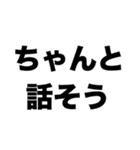 ちゃんと
話そう